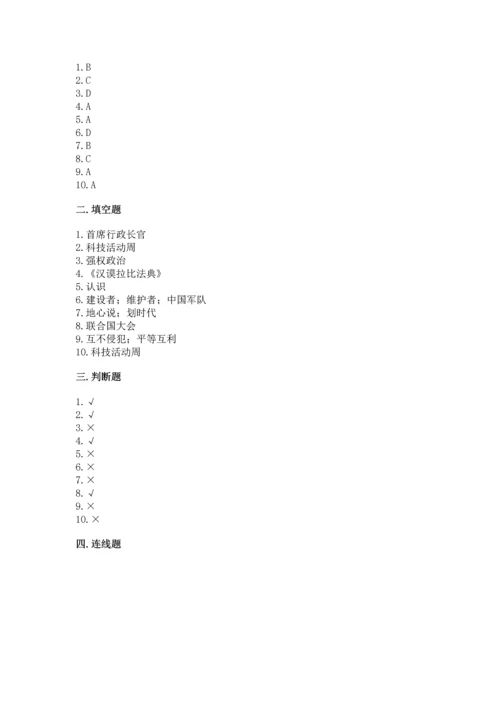 1. B
2. C
3. D
4. A
5. A
6. D
7. B
8. C
9. A
10. A

二. 填空题

1. 首席行政长官
2. 科技活动周
3. 强权政治
4. 《汉谟拉比法典》
5. 认识
6. 建设者；维护者；中国军队
7. 地心说；划时代
8. 联合国大会
9. 互不侵犯；平等互利
10. 科技活动周

三. 判断题

1. √
2. √
3. ×
4. √
5. ×
6. ×
7. ×
8. √
9. ×
10. ×

四. 连线题